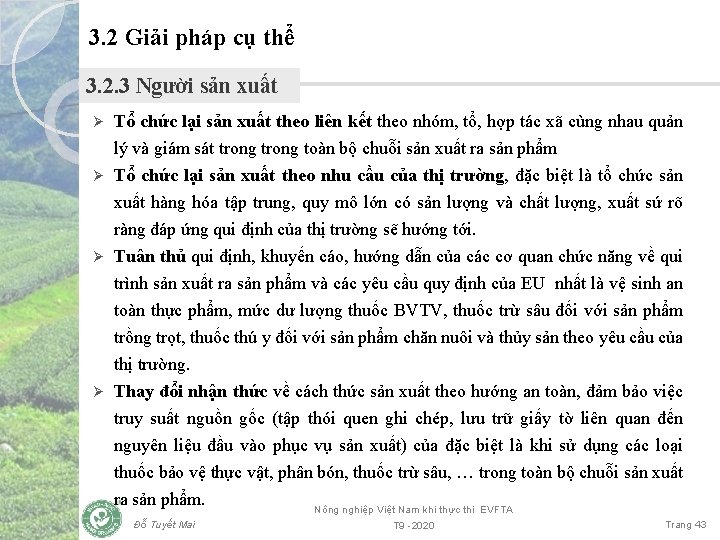 3.2 Giải pháp cụ thể

3.2.3 Người sản xuất

➢ Tổ chức lại sản xuất theo liên kết theo nhóm, tổ, hợp tác xã cùng nhau quản lý và giám sát trong trong toàn bộ chuỗi sản xuất ra sản phẩm

➢ Tổ chức lại sản xuất theo nhu cầu của thị trường, đặc biệt là tổ chức sản xuất hàng hóa tập trung, quy mô lớn có sản lượng và chất lượng, xuất sứ rõ ràng đáp ứng qui định của thị trường sẽ hướng tới.

➢ Tuân thủ qui định, khuyến cáo, hướng dẫn của các cơ quan chức năng về qui trình sản xuất ra sản phẩm và các yêu cầu quy định của EU nhất là vệ sinh an toàn thực phẩm, mức dư lượng thuốc BVTV, thuốc trừ sâu đối với sản phẩm trồng trọt, thuốc thú y đối với sản phẩm chăn nuôi và thủy sản theo yêu cầu của thị trường.

➢ Thay đổi nhận thức về cách thức sản xuất theo hướng an toàn, đảm bảo việc truy suất nguồn gốc (tập thói quen ghi chép, lưu trữ giấy tờ liên quan đến nguyên liệu đầu vào phục vụ sản xuất) của đặc biệt là khi sử dụng các loại thuốc bảo vệ thực vật, phân bón, thuốc trừ sâu, … trong toàn bộ chuỗi sản xuất ra sản phẩm.

Đỗ Tuyết Mai

Nông nghiệp Việt Nam khi thực thi EVFTA

T9 - 2020

Trang 43